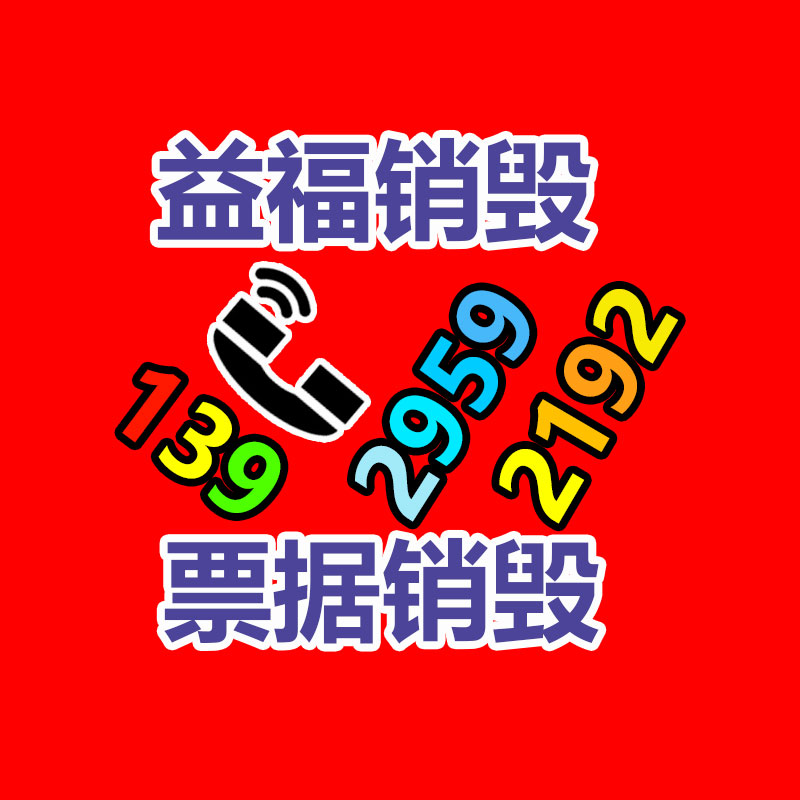 益福销毁

139 2959 2192

票据销毁